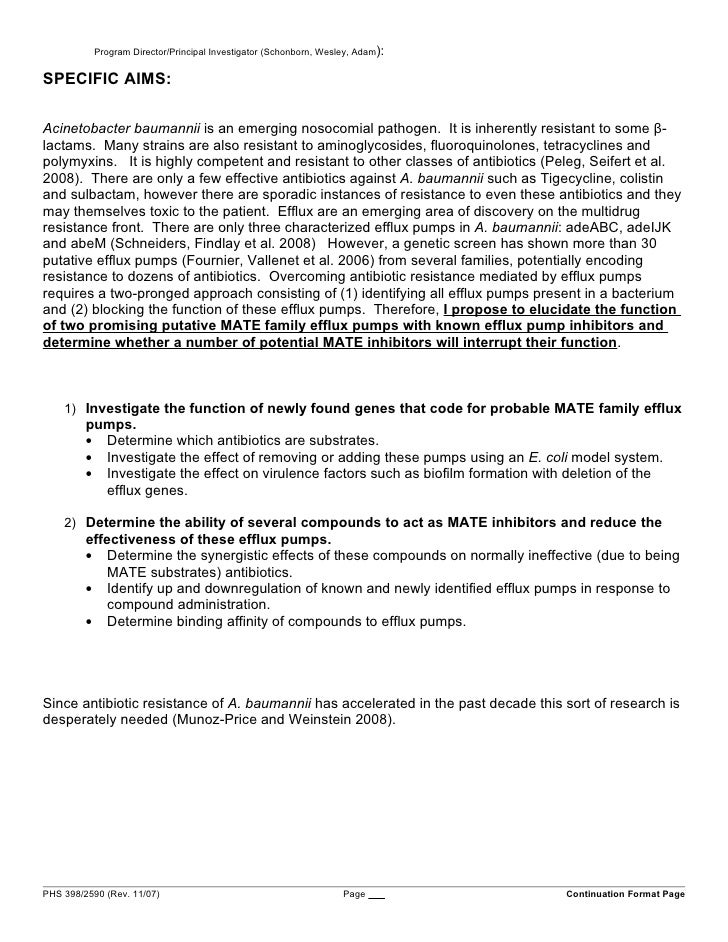 Program Director/Principal Investigator (Schonborn, Wesley, Adam):

SPECIFIC AIMS:

Acinetobacter baumannii is an emerging nosocomial pathogen. It is inherently resistant to some β-lactams. Many strains are also resistant to aminoglycosides, fluoroquinolones, tetracyclines and polymyxins. It is highly competent and resistant to other classes of antibiotics (Peleg, Seifert et al. 2008). There are only a few effective antibiotics against A. baumannii such as Tigecycline, colistin and sulbactam, however there are sporadic instances of resistance to even these antibiotics and they may themselves toxic to the patient. Efflux are an emerging area of discovery on the multidrug resistance front. There are only three characterized efflux pumps in A. baumannii: adeABC, adeIJK and abeM (Schneiders, Findlay et al. 2008) However, a genetic screen has shown more than 30 putative efflux pumps (Fournier, Vallenet et al. 2006) from several families, potentially encoding resistance to dozens of antibiotics. Overcoming antibiotic resistance mediated by efflux pumps requires a two-pronged approach consisting of (1) identifying all efflux pumps present in a bacterium and (2) blocking the function of these efflux pumps. Therefore, I propose to elucidate the function of two promising putative MATE family efflux pumps with known efflux pump inhibitors and determine whether a number of potential MATE inhibitors will interrupt their function.

1) Investigate the function of newly found genes that code for probable MATE family efflux pumps.
• Determine which antibiotics are substrates.
• Investigate the effect of removing or adding these pumps using an E. coli model system.
• Investigate the effect on virulence factors such as biofilm formation with deletion of the efflux genes.

2) Determine the ability of several compounds to act as MATE inhibitors and reduce the effectiveness of these efflux pumps.
• Determine the synergistic effects of these compounds on normally ineffective (due to being MATE substrates) antibiotics.
• Identify up and downregulation of known and newly identified efflux pumps in response to compound administration.
• Determine binding affinity of compounds to efflux pumps.

Since antibiotic resistance of A. baumannii has accelerated in the past decade this sort of research is desperately needed (Munoz-Price and Weinstein 2008).

PHS 398/2590 (Rev. 11/07) Page ___ Continuation Format Page